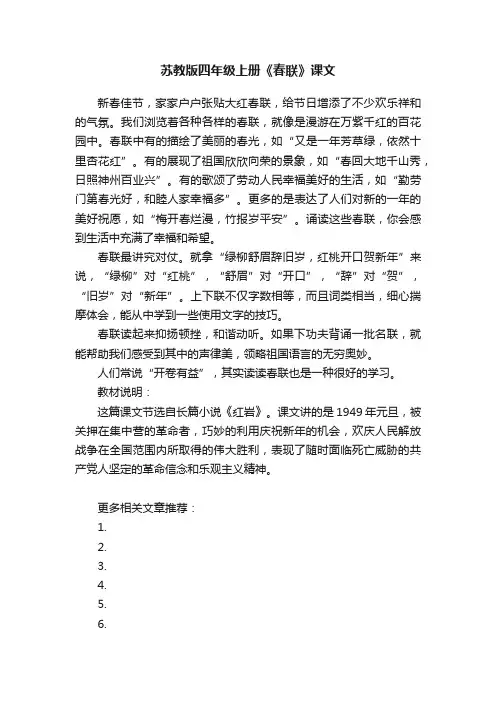 苏教版四年级上册《春联》课文

新春佳节，家家户户张贴大红春联，给节日增添了不少欢乐祥和的气氛。我们浏览着各种各样的春联，就像是漫游在万紫千红的百花园中。春联中有的描绘了美丽的春光，如“又是一年芳草绿，依然十里杏花红”。有的展现了祖国欣欣向荣的景象，如“春回大地千山秀，日照神州百业兴”。有的歌颂了劳动人民幸福美好的生活，如“勤劳门第春光好，和睦人家幸福多”。更多的是表达了人们对新的一年的美好祝愿，如“梅开春烂漫，竹报岁平安”。诵读这些春联，你会感到生活中充满了幸福和希望。

春联最讲究对仗。就拿“绿柳舒眉辞旧岁，红桃开口贺新年”来说，“绿柳”对“红桃”，“舒眉”对“开口”，“辞”对“贺”，“旧岁”对“新年”。上下联不仅字数相等，而且词类相当，细心揣摩体会，能从中学到一些使用文字的技巧。

春联读起来抑扬顿挫，和谐动听。如果下功夫背诵一批名联，就能帮助我们感受到其中的声律美，领略祖国语言的无穷奥妙。

人们常说“开卷有益”，其实读读春联也是一种很好的学习。

教材说明：

这篇课文节选自长篇小说《红岩》。课文讲的是1949年元旦，被关押在集中营的革命者，巧妙的利用庆祝新年的机会，欢庆人民解放战争在全国范围内所取得的伟大胜利，表现了随时面临死亡威胁的共产党人坚定的革命信念和乐观主义精神。

更多相关文章推荐：

1.
2.
3.
4.
5.
6.